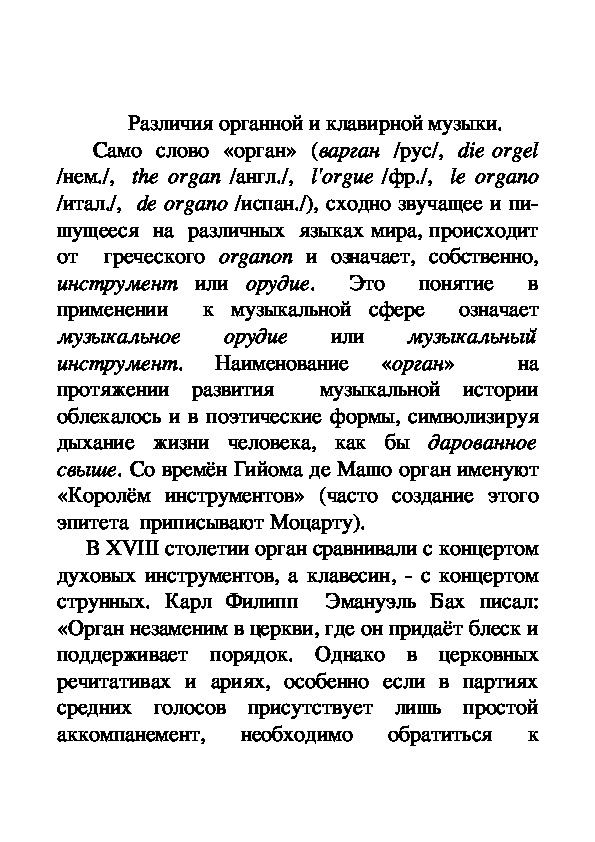 Различия органной и клавирной музыки.

Само слово «орган» (варган /рус/, die orgel /нем./, the organ /англ./, l'orgue /фр./, le organo /итал./, de organo /испан./), сходно звучащее и пишущееся на различных языках мира, происходит от греческого organon и означает, собственно, инструмент или орудие. Это понятие в применении к музыкальной сфере означает музыкальное орудие или музыкальный инструмент. Наименование «орган» на протяжении развития музыкальной истории облекалось и в поэтические формы, символизируя дыхание жизни человека, как бы дарованное свыше. Со времён Гийома де Машо орган именуют «Королём инструментов» (часто создание этого эпитета приписывают Моцарту).

В XVIII столетии орган сравнивали с концертом духовых инструментов, а клавесин, - с концертом струнных. Карл Филипп Эмануэль Бах писал: «Орган незаменим в церкви, где он придаёт блеск и поддерживает порядок. Однако в церковных речитативах и ариях, особенно если в партиях средних голосов присутствует лишь простой аккомпанемент, необходимо обратиться к